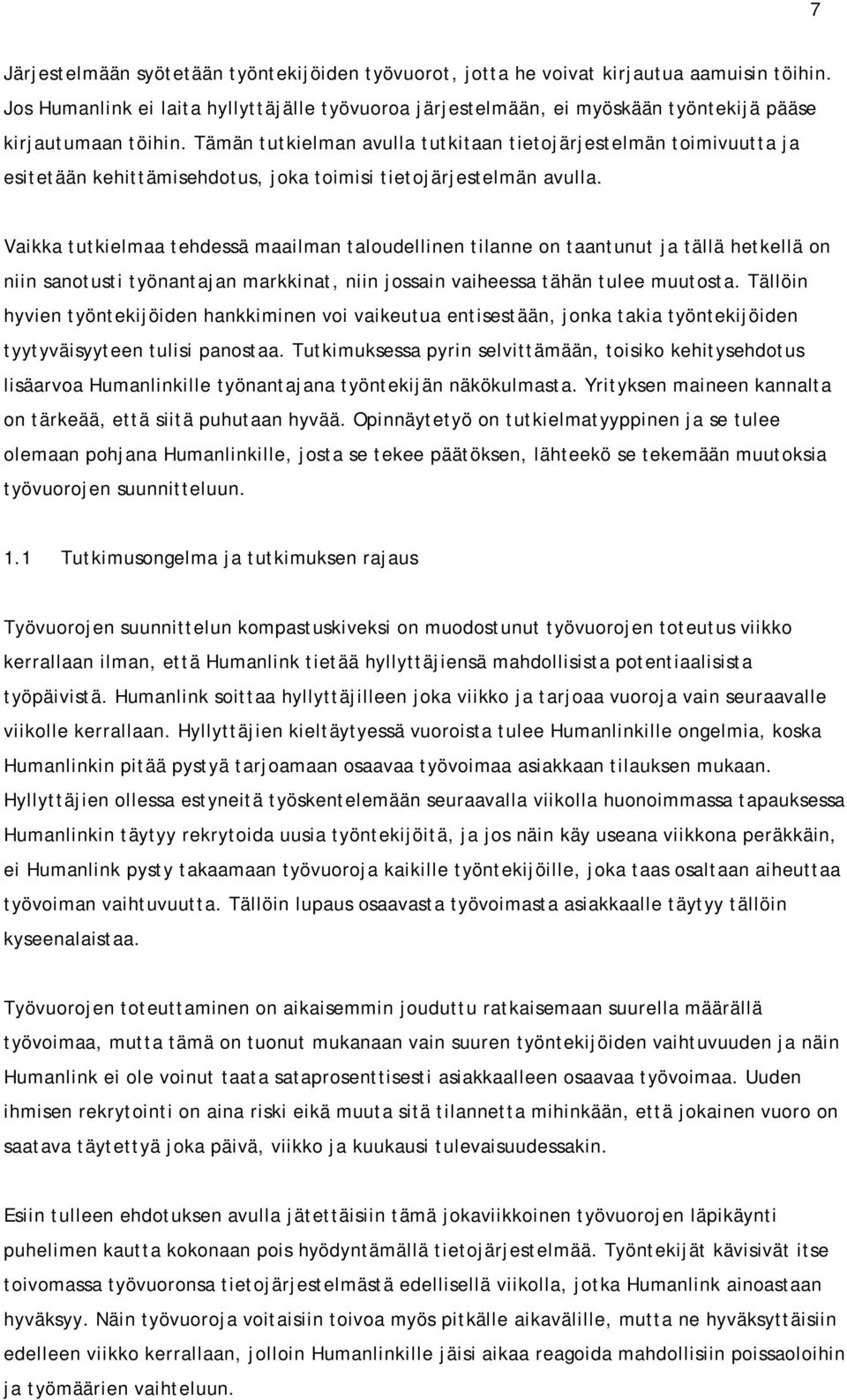 7

Järjestelmään syötetään työntekijöiden työvuorot, jotta he voivat kirjautua aamuisin töihin. Jos Humanlink ei laita hyllyttäjälle työvuoroa järjestelmään, ei myöskään työntekijä pääse kirjautumaan töihin. Tämän tutkielman avulla tutkitaan tietojärjestelmän toimivuutta ja esitetään kehittämisehdotus, joka toimisi tietojärjestelmän avulla.

Vaikka tutkielmaa tehdessä maailman taloudellinen tilanne on taantunut ja tällä hetkellä on niin sanotusti työnantajan markkinat, niin jossain vaiheessa tähän tulee muutosta. Tällöin hyvien työntekijöiden hankkiminen voi vaikeutua entisestään, jonka takia työntekijöiden tyytyväisyyteen tulisi panostaa. Tutkimuksessa pyrin selvittämään, toisiko kehitysehdotus lisäarvoa Humanlinkille työnantajana työntekijän näkökulmasta. Yrityksen maineen kannalta on tärkeää, että siitä puhutaan hyvää. Opinnäytetyö on tutkielmatyyppinen ja se tulee olemaan pohjana Humanlinkille, josta se tekee päätöksen, lähteekö se tekemään muutoksia työvuorojen suunnitteluun.

1.1 Tutkimusongelma ja tutkimuksen rajaus

Työvuorojen suunnittelun kompastuskiveksi on muodostunut työvuorojen toteutus viikko kerrallaan ilman, että Humanlink tietää hyllyttäjiensä mahdollisista potentiaalisista työpäivistä. Humanlink soittaa hyllyttäjilleen joka viikko ja tarjoaa vuoroja vain seuraavalle viikolle kerrallaan. Hyllyttäjien kieltäytyessä vuoroista tulee Humanlinkille ongelmia, koska Humanlinkin pitää pystyä tarjoamaan osaavaa työvoimaa asiakkaan tilauksen mukaan. Hyllyttäjien ollessa estyneitä työskentelemään seuraavalla viikolla huonoimmassa tapauksessa Humanlinkin täytyy rekrytoida uusia työntekijöitä, ja jos näin käy useana viikkona peräkkäin, ei Humanlink pysty takaamaan työvuoroja kaikille työntekijöille, joka taas osaltaan aiheuttaa työvoiman vaihtuvuutta. Tällöin lupaus osaavasta työvoimasta asiakkaalle täytyy tällöin kyseenalaistaa.

Työvuorojen toteuttaminen on aikaisemmin jouduttu ratkaisemaan suurella määrällä työvoimaa, mutta tämä on tuonut mukanaan vain suuren työntekijöiden vaihtuvuuden ja näin Humanlink ei ole voinut taata sataprosenttisesti asiakkaalleen osaavaa työvoimaa. Uuden ihmisen rekrytointi on aina riski eikä muuta sitä tilannetta mihinkään, että jokainen vuoro on saatava täytettyä joka päivä, viikko ja kuukausi tulevaisuudessakin.

Esiin tulleen ehdotuksen avulla jätettäisiin tämä jokaviikkoinen työvuorojen läpikäynti puhelimen kautta kokonaan pois hyödyntämällä tietojärjestelmää. Työntekijät kävisivät itse toivomassa työvuoronsa tietojärjestelmästä edellisellä viikolla, jotka Humanlink ainoastaan hyväksyy. Näin työvuoroja voitaisiin toivoa myös pitkälle aikavälille, mutta ne hyväksyttäisiin edelleen viikko kerrallaan, jolloin Humanlinkille jäisi aikaa reagoida mahdollisiin poissaoloihin ja työmäärien vaihteluun.